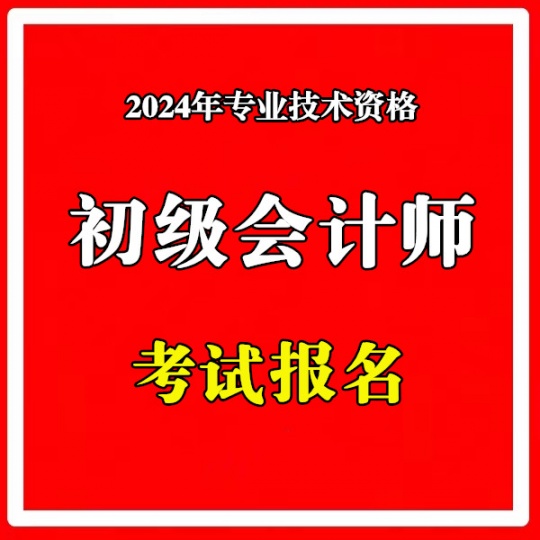 2024年专业技术资格

初级会计师

考试报名